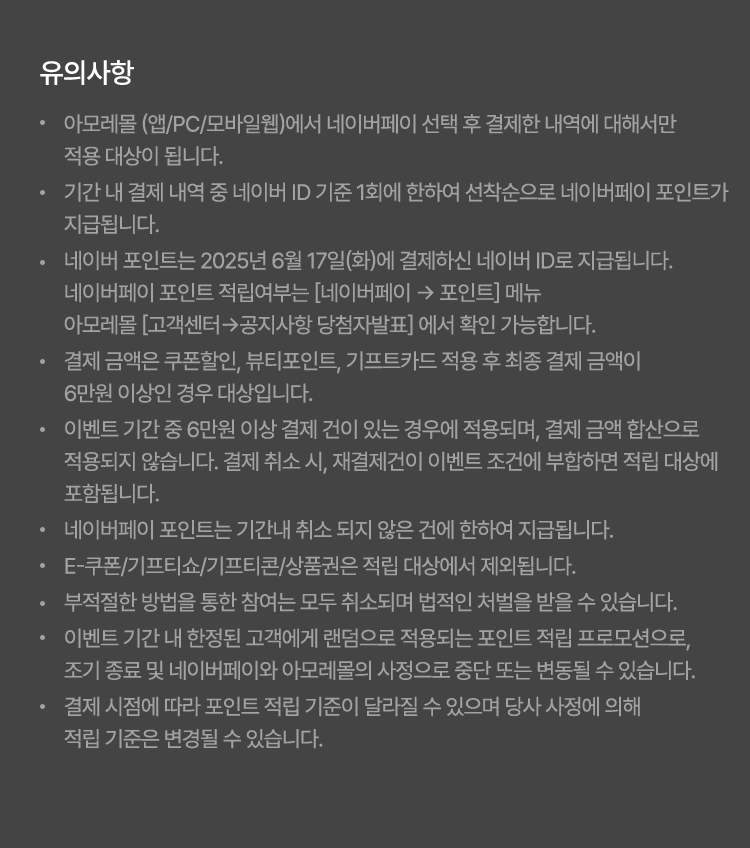 유의사항

• 아모레몰 (앱/PC/모바일웹)에서 네이버페이 선택 후 결제한 내역에 대해서만 적용 대상이 됩니다.

• 기간 내 결제 내역 중 네이버 ID 기준 1회에 한하여 선착순으로 네이버페이 포인트가 지급됩니다.

• 네이버 포인트는 2025년 6월 17일(화)에 결제하신 네이버 ID로 지급됩니다. 네이버페이 포인트 적립여부는 [네이버페이 → 포인트] 메뉴 아모레몰 [고객센터→공지사항 당첨자발표] 에서 확인 가능합니다.

• 결제 금액은 쿠폰할인, 뷰티포인트, 기프트카드 적용 후 최종 결제 금액이 6만원 이상인 경우 대상입니다.

• 이벤트 기간 중 6만원 이상 결제 건이 있는 경우에 적용되며, 결제 금액 합산으로 적용되지 않습니다. 결제 취소 시, 재결제건이 이벤트 조건에 부합하면 적립 대상에 포함됩니다.

• 네이버페이 포인트는 기간내 취소 되지 않은 건에 한하여 지급됩니다.

• E-쿠폰/기프티쇼/기프티콘/상품권은 적립 대상에서 제외됩니다.

• 부적절한 방법을 통한 참여는 모두 취소되며 법적인 처벌을 받을 수 있습니다.

• 이벤트 기간 내 한정된 고객에게 랜덤으로 적용되는 포인트 적립 프로모션으로, 조기 종료 및 네이버페이와 아모레몰의 사정으로 중단 또는 변동될 수 있습니다.

• 결제 시점에 따라 포인트 적립 기준이 달라질 수 있으며 당사 사정에 의해 적립 기준은 변경될 수 있습니다.